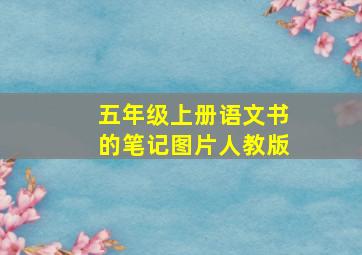 五年级上册语文书的笔记图片人教版